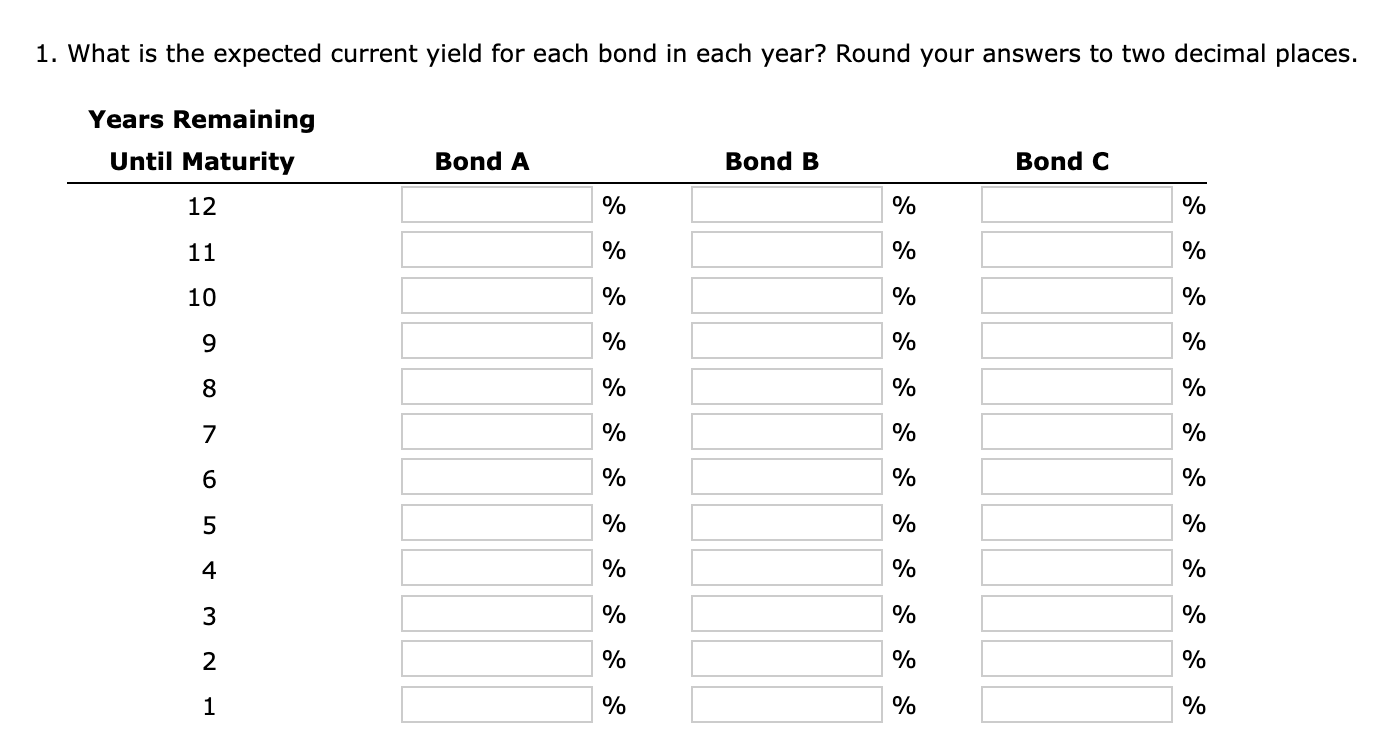 1. What is the expected current yield for each bond in each year? Round your answers to two decimal places.

| Years Remaining Until Maturity | Bond A | Bond B | Bond C |
|---|---|---|---|
| 12 | % | % | % |
| 11 | % | % | % |
| 10 | % | % | % |
| 9 | % | % | % |
| 8 | % | % | % |
| 7 | % | % | % |
| 6 | % | % | % |
| 5 | % | % | % |
| 4 | % | % | % |
| 3 | % | % | % |
| 2 | % | % | % |
| 1 | % | % | % |